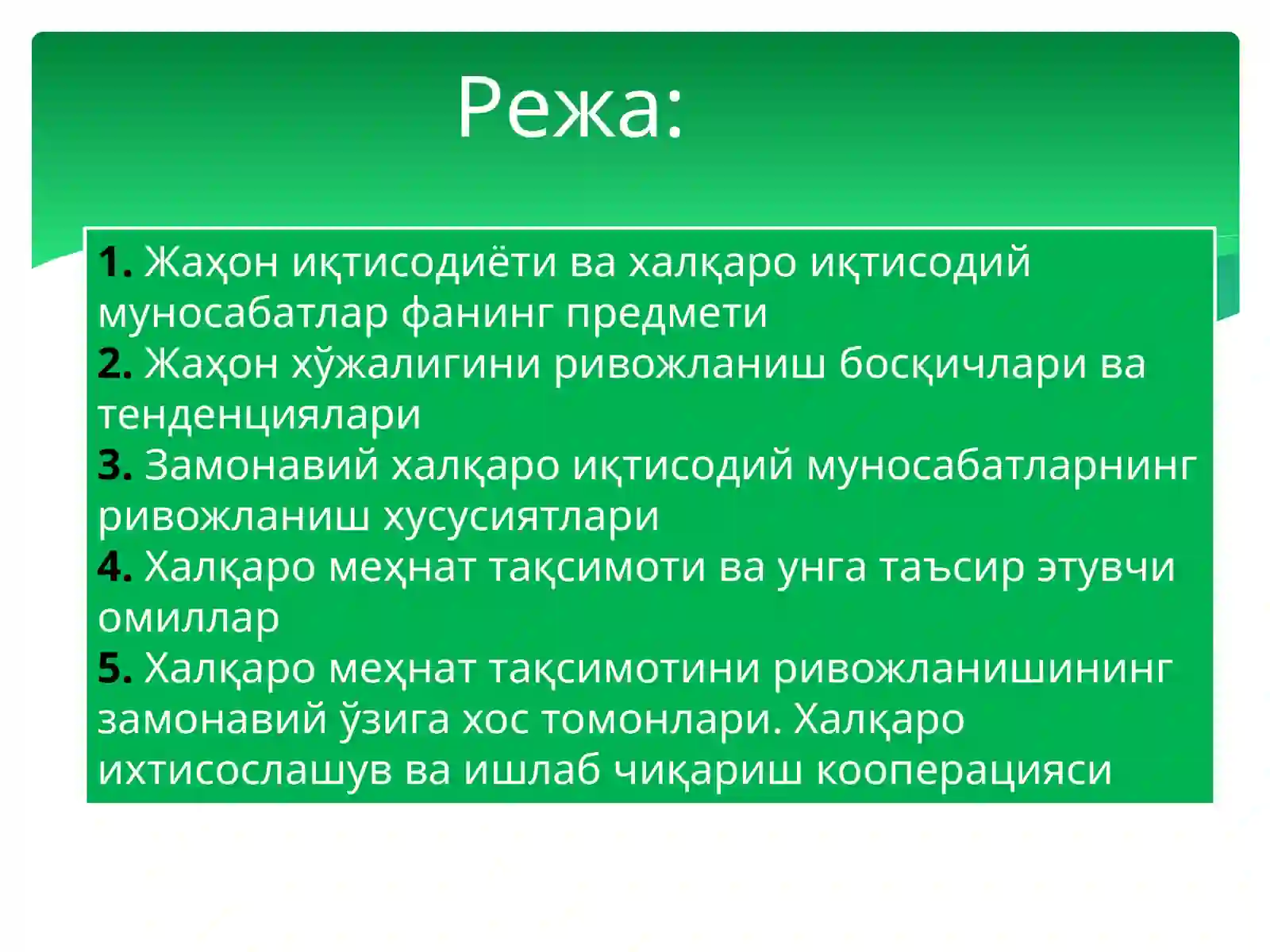 Режа:

1. Жаҳон иқтисодиёти ва халқаро иқтисодий муносабатлар фанинг предмети
2. Жаҳон хўжалигини ривожланиш босқичлари ва тенденциялари
3. Замонавий халқаро иқтисодий муносабатларнинг ривожланиш хусусиятлари
4. Халқаро меҳнат тақсимоти ва унга таъсир этувчи омиллар
5. Халқаро меҳнат тақсимотини ривожланишининг замонавий ўзига хос томонлари. Халқаро ихтисослашув ва ишлаб чиқариш кооперацияси